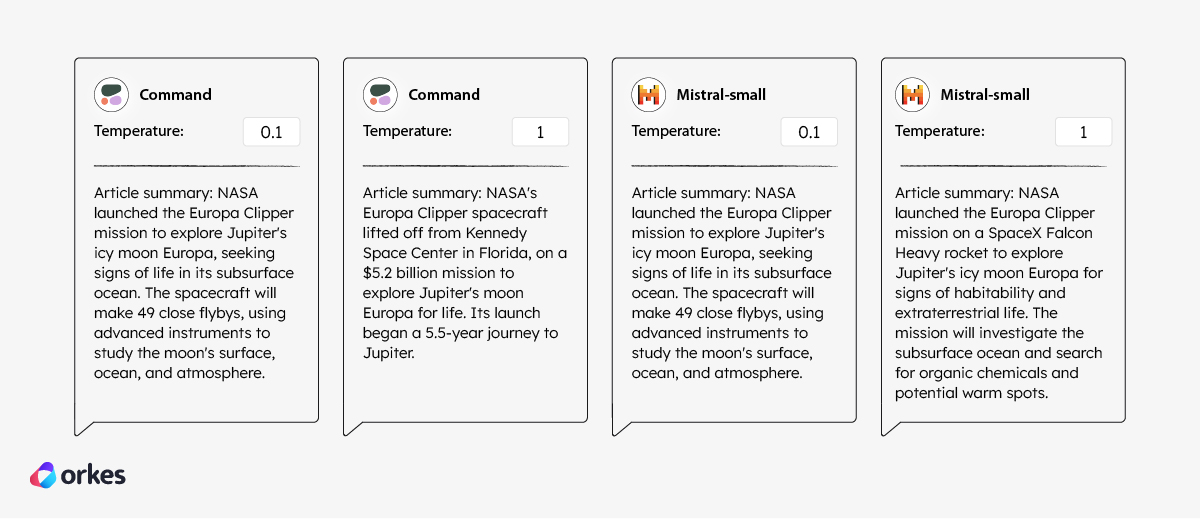 Command
Temperature: 0.1

Article summary: NASA launched the Europa Clipper mission to explore Jupiter's icy moon Europa, seeking signs of life in its subsurface ocean. The spacecraft will make 49 close flybys, using advanced instruments to study the moon's surface, ocean, and atmosphere.

Command
Temperature: 1

Article summary: NASA's Europa Clipper spacecraft lifted off from Kennedy Space Center in Florida, on a $5.2 billion mission to explore Jupiter's moon Europa for life. Its launch began a 5.5-year journey to Jupiter.

Mistral-small
Temperature: 0.1

Article summary: NASA launched the Europa Clipper mission to explore Jupiter's icy moon Europa, seeking signs of life in its subsurface ocean. The spacecraft will make 49 close flybys, using advanced instruments to study the moon's surface, ocean, and atmosphere.

Mistral-small
Temperature: 1

Article summary: NASA launched the Europa Clipper mission on a SpaceX Falcon Heavy rocket to explore Jupiter's icy moon Europa for signs of habitability and extraterrestrial life. The mission will investigate the subsurface ocean and search for organic chemicals and potential warm spots.

orkes